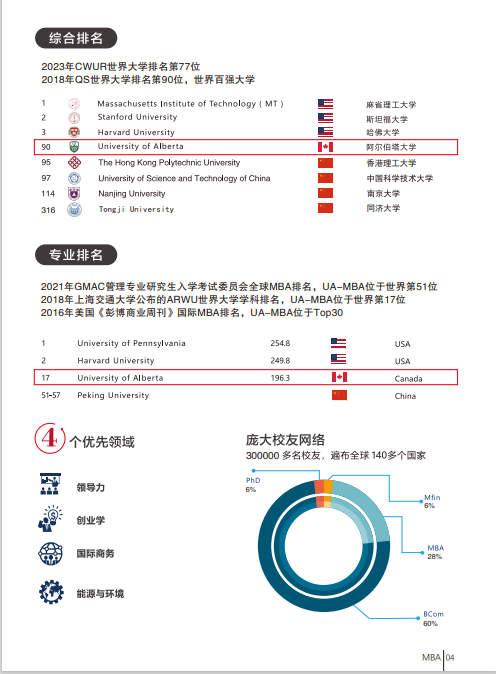 综合排名

2023年CWUR世界大学排名第77位
2018年QS世界大学排名第90位，世界百强大学

| 1 | Massachusetts Institute of Technology ( MT ) | 麻省理工大学 |
|---|---|---|
| 2 | Stanford University | 斯坦福大学 |
| 3 | Harvard University | 哈佛大学 |
| 90 | University of Alberta | 阿尔伯塔大学 |
| 95 | The Hong Kong Polytechnic University | 香港理工大学 |
| 97 | University of Science and Technology of China | 中国科学技术大学 |
| 114 | Nanjing University | 南京大学 |
| 316 | Tongji University | 同济大学 |

专业排名

2021年GMAC管理专业研究生入学考试委员会全球MBA排名，UA-MBA位于世界第51位
2018年上海交通大学公布的ARWU世界大学学科排名，UA-MBA位于世界第17位
2016年美国《彭博商业周刊》国际MBA排名，UA-MBA位于Top30

| 1 | University of Pennsylvania | 254.8 | USA |
|---|---|---|---|
| 2 | Harvard University | 249.8 | USA |
| 17 | University of Alberta | 196.3 | Canada |
| 51-57 | Peking University | | China |

4 个优先领域

领导力

创业学

国际商务

能源与环境

庞大校友网络
300000 多名校友，遍布全球 140多个国家

PhD
6%

Mfin
6%

MBA
28%

BCom
60%

MBA | 04